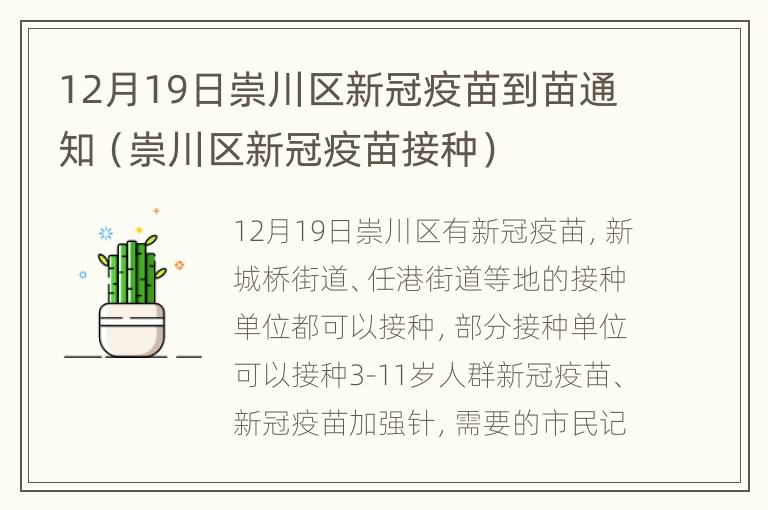 12月19日崇川区新冠疫苗到苗通知（崇川区新冠疫苗接种）

12月19日崇川区有新冠疫苗，新城桥街道、任港街道等地的接种单位都可以接种，部分接种单位可以接种3-11岁人群新冠疫苗、新冠疫苗加强针，需要的市民记